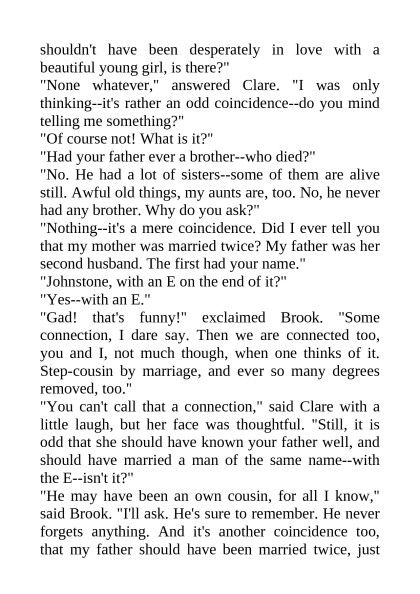 shouldn't have been desperately in love with a beautiful young girl, is there?"
"None whatever," answered Clare. "I was only thinking--it's rather an odd coincidence--do you mind telling me something?"
"Of course not! What is it?"
"Had your father ever a brother--who died?"
"No. He had a lot of sisters--some of them are alive still. Awful old things, my aunts are, too. No, he never had any brother. Why do you ask?"
"Nothing--it's a mere coincidence. Did I ever tell you that my mother was married twice? My father was her second husband. The first had your name."
"Johnstone, with an E on the end of it?"
"Yes--with an E."
"Gad! that's funny!" exclaimed Brook. "Some connection, I dare say. Then we are connected too, you and I, not much though, when one thinks of it. Step-cousin by marriage, and ever so many degrees removed, too."
"You can't call that a connection," said Clare with a little laugh, but her face was thoughtful. "Still, it is odd that she should have known your father well, and should have married a man of the same name--with the E--isn't it?"
"He may have been an own cousin, for all I know," said Brook. "I'll ask. He's sure to remember. He never forgets anything. And it's another coincidence too, that my father should have been married twice, just